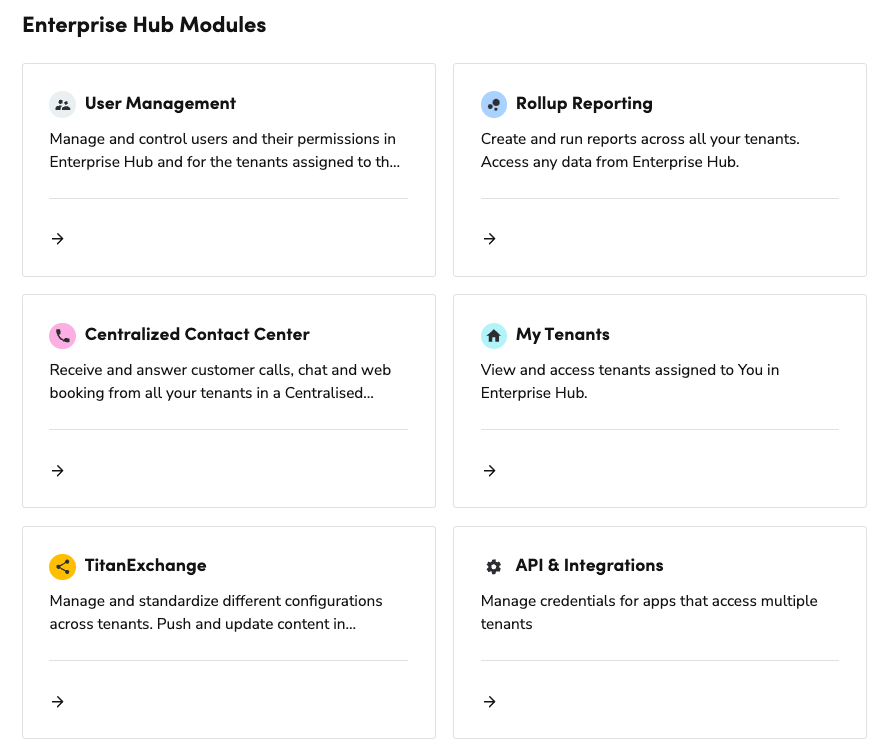 Enterprise Hub Modules

User Management

Manage and control users and their permissions in Enterprise Hub and for the tenants assigned to th...

→

Rollup Reporting

Create and run reports across all your tenants. Access any data from Enterprise Hub.

→

Centralized Contact Center

Receive and answer customer calls, chat and web booking from all your tenants in a Centralised...

→

My Tenants

View and access tenants assigned to You in Enterprise Hub.

→

TitanExchange

Manage and standardize different configurations across tenants. Push and update content in...

→

API & Integrations

Manage credentials for apps that access multiple tenants

→